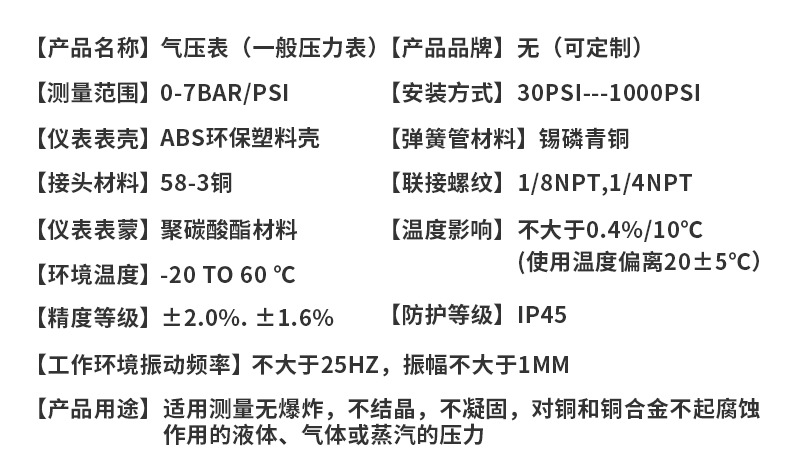 【产品名称】气压表（一般压力表）

【测量范围】0-7BAR/PSI

【仪表表壳】ABS环保塑料壳

【接头材料】58-3铜

【仪表表蒙】聚碳酸酯材料

【环境温度】-20 TO 60 ℃

【精度等级】±2.0%. ±1.6%

【产品品牌】无（可定制）

【安装方式】30PSI---1000PSI

【弹簧管材料】锡磷青铜

【联接螺纹】1/8NPT,1/4NPT

【温度影响】不大于0.4%/10°C
(使用温度偏离20±5°C)

【防护等级】IP45

【工作环境振动频率】不大于25HZ，振幅不大于1MM

【产品用途】适用测量无爆炸，不结晶，不凝固，对铜和铜合金不起腐蚀作用的液体、气体或蒸汽的压力